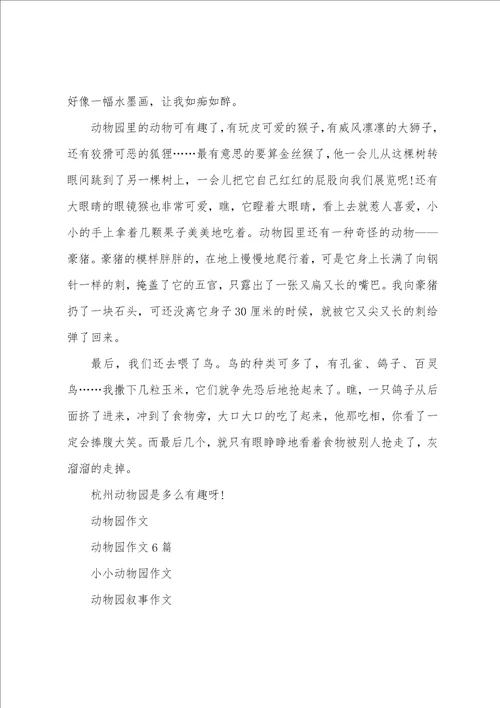 好像一幅水墨画，让我如痴如醉。

动物园里的动物可有趣了，有玩皮可爱的猴子，有威风凛凛的大狮子，还有狡猾可恶的狐狸……最有意思的要算金丝猴了，他一会儿从这棵树转眼间跳到了另一棵树上，一会儿把它自己红红的屁股向我们展览呢！还有大眼睛的眼镜猴也非常可爱，瞧，它瞪着大眼睛，看上去就惹人喜爱，小小的手上拿着几颗果子美美地吃着。动物园里还有一种奇怪的动物——豪猪。豪猪的模样胖胖的，在地上慢慢地爬行着，可是它身上长满了向钢针一样的刺，掩盖了它的五官，只露出了一张又扁又长的嘴巴。我向豪猪扔了一块石头，可还没离它身子30厘米的时候，就被它又尖又长的刺给弹了回来。

最后，我们还去喂了鸟。鸟的种类可多了，有孔雀、鸽子、百灵鸟……我撒下几粒玉米，它们就争先恐后地抢起来了。瞧，一只鸽子从后面挤了进来，冲到了食物旁，大口大口的吃了起来，他那吃相，你看了一定会捧腹大笑。而最后几个，就只有眼睁睁地看着食物被别人抢走了，灰溜溜的走掉。

杭州动物园是多么有趣呀！

动物园作文

动物园作文6篇

小小动物园作文

动物园叙事作文